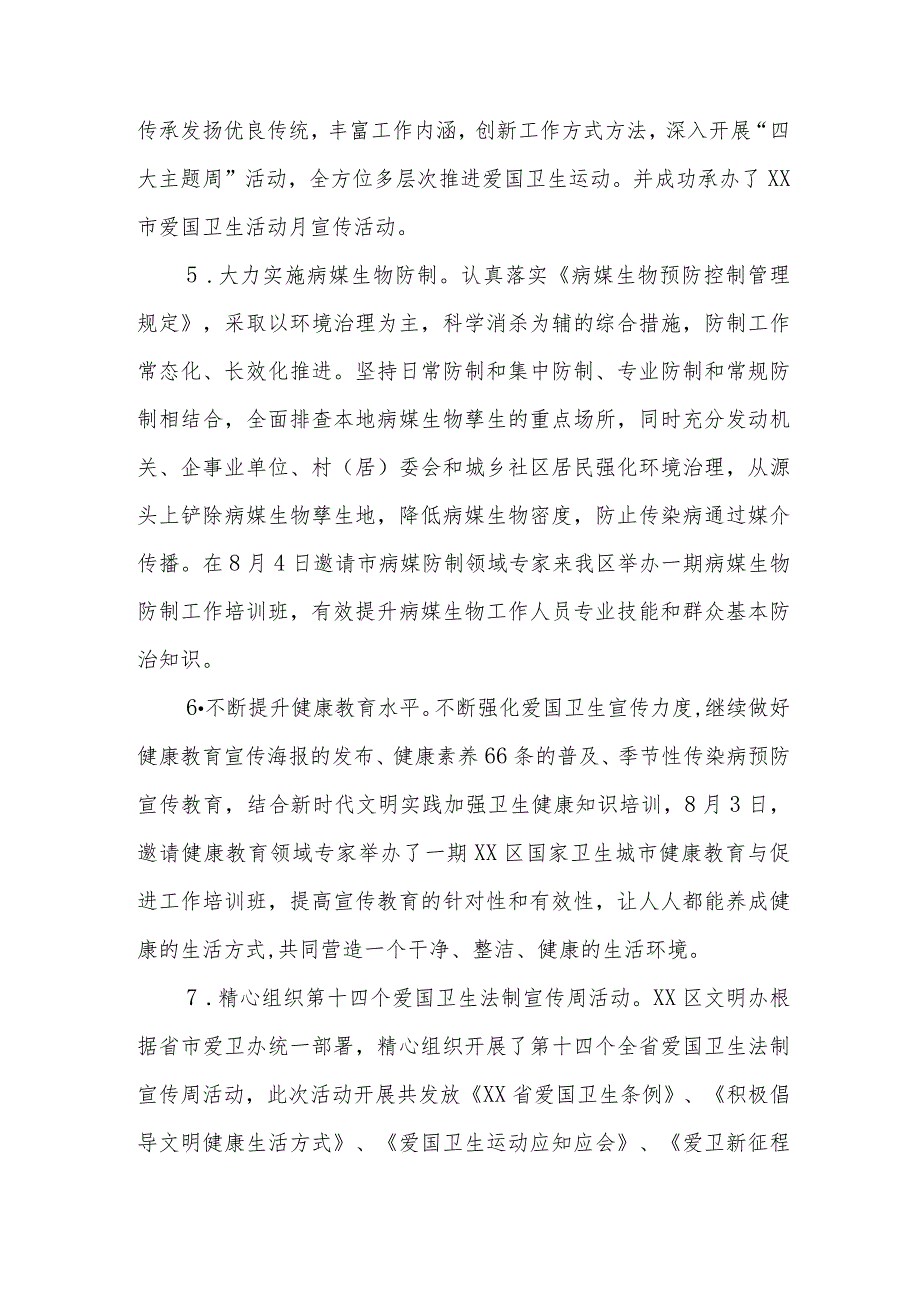 传承发扬优良传统，丰富工作内涵，创新工作方式方法，深入开展“四大主题周”活动，全方位多层次推进爱国卫生运动。并成功承办了XX市爱国卫生活动月宣传活动。

5．大力实施病媒生物防制。认真落实《病媒生物预防控制管理规定》，采取以环境治理为主，科学消杀为辅的综合措施，防制工作常态化、长效化推进。坚持日常防制和集中防制、专业防制和常规防制相结合，全面排查本地病媒生物孳生的重点场所，同时充分发动机关、企事业单位、村（居）委会和城乡社区居民强化环境治理，从源头上铲除病媒生物孳生地，降低病媒生物密度，防止传染病通过媒介传播。在8月4日邀请市病媒防制领域专家来我区举办一期病媒生物防制工作培训班，有效提升病媒生物工作人员专业技能和群众基本防治知识。

6•不断提升健康教育水平。不断强化爱国卫生宣传力度,继续做好健康教育宣传海报的发布、健康素养66条的普及、季节性传染病预防宣传教育，结合新时代文明实践加强卫生健康知识培训，8月3日，邀请健康教育领域专家举办了一期XX区国家卫生城市健康教育与促进工作培训班，提高宣传教育的针对性和有效性，让人人都能养成健康的生活方式,共同营造一个干净、整洁、健康的生活环境。

7．精心组织第十四个爱国卫生法制宣传周活动。XX区文明办根据省市爱卫办统一部署，精心组织开展了第十四个全省爱国卫生法制宣传周活动，此次活动开展共发放《XX省爱国卫生条例》、《积极倡导文明健康生活方式》、《爱国卫生运动应知应会》、《爱卫新征程